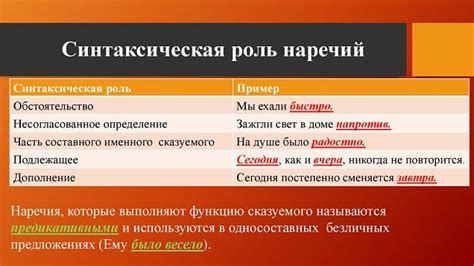 Синтаксическая роль наречий

| Синтаксическая роль | Пример |
|---|---|
| Обстоятельство | Мы ехали быстро. |
| Несогласованное определение | Зажгли свет в доме напротив. |
| Часть составного именного сказуемого | На душе было радостно. |
| Подлежащее | Сегодня, как и вчера, никогда не повторится. |
| Дополнение | Сегодня постепенно сменяется завтра. |

Наречия, которые выполняют функцию сказуемого называются предикативными и используются в односоставных безличных предложениях (Ему было весело).